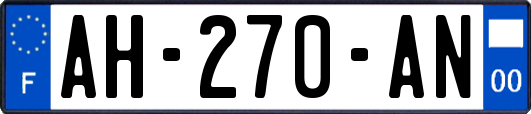 F
AH-270-AN
00